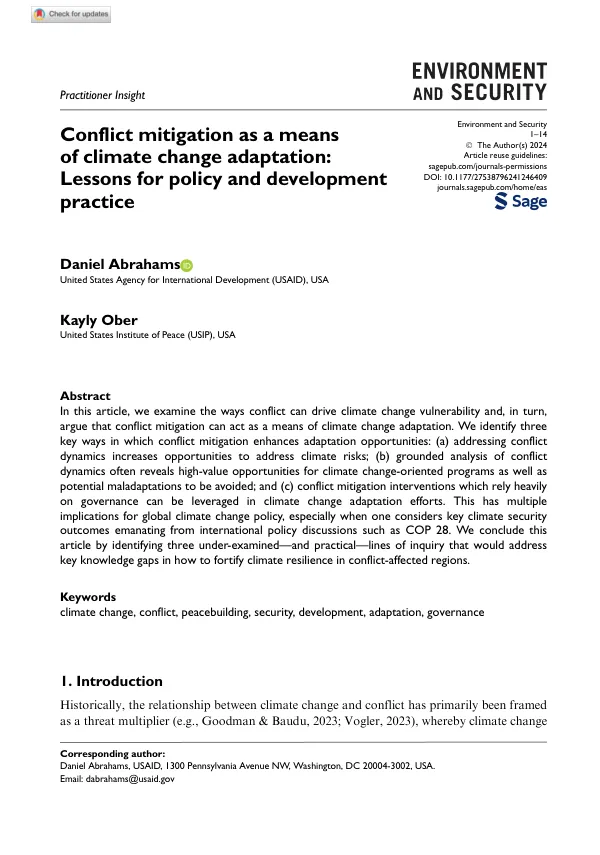 Check for updates

Practitioner Insight

ENVIRONMENT AND SECURITY

Conflict mitigation as a means of climate change adaptation: Lessons for policy and development practice

Environment and Security
1–14
© The Author(s) 2024
Article reuse guidelines:
sagepub.com/journals-permissions
DOI: 10.1177/27538796241246409
journals.sagepub.com/home/eas
Sage

Daniel Abrahams
United States Agency for International Development (USAID), USA

Kayly Ober
United States Institute of Peace (USIP), USA

Abstract
In this article, we examine the ways conflict can drive climate change vulnerability and, in turn, argue that conflict mitigation can act as a means of climate change adaptation. We identify three key ways in which conflict mitigation enhances adaptation opportunities: (a) addressing conflict dynamics increases opportunities to address climate risks; (b) grounded analysis of conflict dynamics often reveals high-value opportunities for climate change-oriented programs as well as potential maladaptations to be avoided; and (c) conflict mitigation interventions which rely heavily on governance can be leveraged in climate change adaptation efforts. This has multiple implications for global climate change policy, especially when one considers key climate security outcomes emanating from international policy discussions such as COP 28. We conclude this article by identifying three under-examined—and practical—lines of inquiry that would address key knowledge gaps in how to fortify climate resilience in conflict-affected regions.

Keywords
climate change, conflict, peacebuilding, security, development, adaptation, governance

1. Introduction

Historically, the relationship between climate change and conflict has primarily been framed as a threat multiplier (e.g., Goodman & Baudu, 2023; Vogler, 2023), whereby climate change

Corresponding author:
Daniel Abrahams, USAID, 1300 Pennsylvania Avenue NW, Washington, DC 20004-3002, USA.
Email: dabrahams@usaid.gov